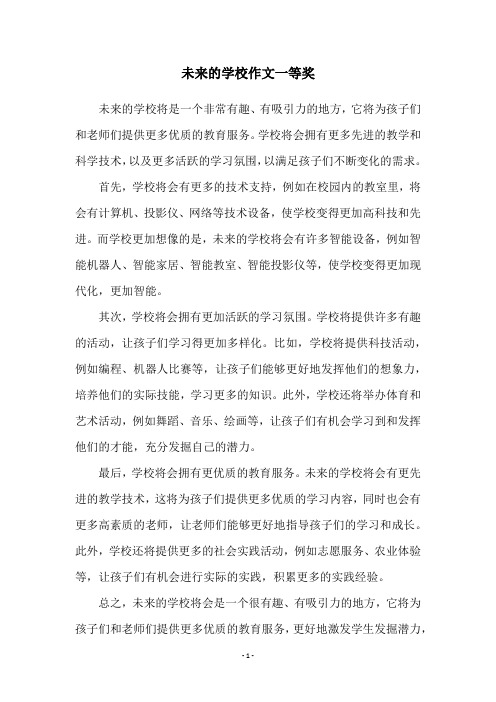 未来的学校作文一等奖

未来的学校将是一个非常有趣、有吸引力的地方，它将为孩子们和老师们提供更多优质的教育服务。学校将会拥有更多先进的教学和科学技术，以及更多活跃的学习氛围，以满足孩子们不断变化的需求。

首先，学校将会有更多的技术支持，例如在校园内的教室里，将会有计算机、投影仪、网络等技术设备，使学校变得更加高科技和先进。而学校更加想像的是，未来的学校将会有许多智能设备，例如智能机器人、智能家居、智能教室、智能投影仪等，使学校变得更加现代化，更加智能。

其次，学校将会拥有更加活跃的学习氛围。学校将提供许多有趣的活动，让孩子们学习得更加多样化。比如，学校将提供科技活动，例如编程、机器人比赛等，让孩子们能够更好地发挥他们的想象力，培养他们的实际技能，学习更多的知识。此外，学校还将举办体育和艺术活动，例如舞蹈、音乐、绘画等，让孩子们有机会学习到和发挥他们的才能，充分发掘自己的潜力。

最后，学校将会拥有更优质的教育服务。未来的学校将会有更先进的教学技术，这将为孩子们提供更多优质的学习内容，同时也会有更多高素质的老师，让老师们能够更好地指导孩子们的学习和成长。此外，学校还将提供更多的社会实践活动，例如志愿服务、农业体验等，让孩子们有机会进行实际的实践，积累更多的实践经验。

总之，未来的学校将会是一个很有趣、有吸引力的地方，它将为孩子们和老师们提供更多优质的教育服务，更好地激发学生发掘潜力，

- 1 -